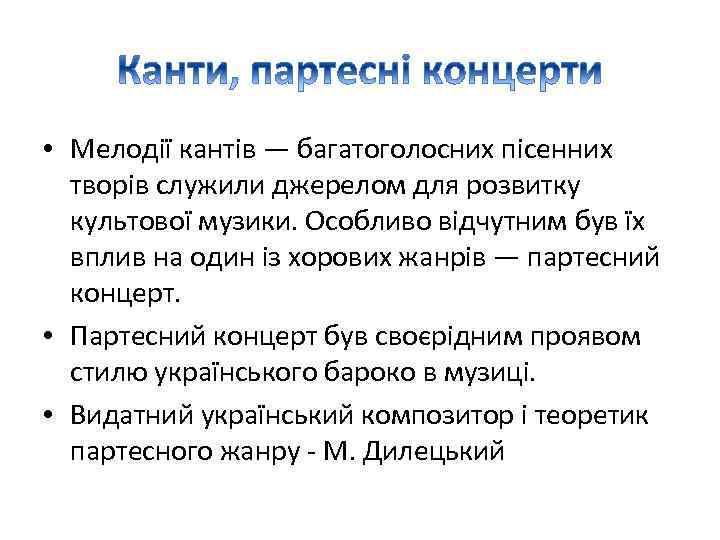 Канти, партесні концерти

• Мелодії кантів — багатоголосних пісенних творів служили джерелом для розвитку культової музики. Особливо відчутним був їх вплив на один із хорових жанрів — партесний концерт.

• Партесний концерт був своєрідним проявом стилю українського бароко в музиці.

• Видатний український композитор і теоретик партесного жанру - М. Дилецький